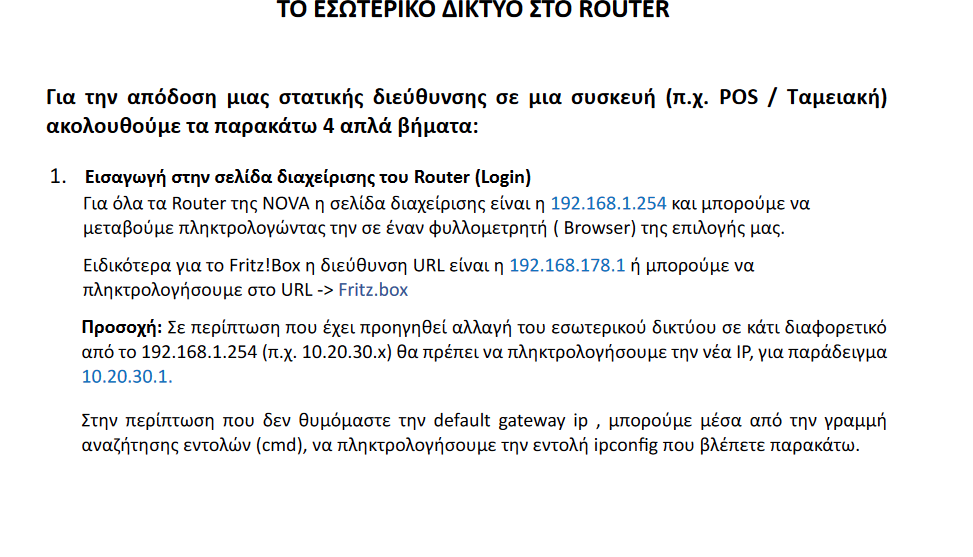 ΤΟ ΕΣΩΤΕΡΙΚΟ ΔΙΚΤΥΟ ΣΤΟ ROUTER

Για την απόδοση μιας στατικής διεύθυνσης σε μια συσκευή (π.χ. POS / Ταμειακή) ακολουθούμε τα παρακάτω 4 απλά βήματα:

1. Εισαγωγή στην σελίδα διαχείρισης του Router (Login)
Για όλα τα Router της NOVA η σελίδα διαχείρισης είναι η 192.168.1.254 και μπορούμε να μεταβούμε πληκτρολογώντας την σε έναν φυλλομετρητή ( Browser) της επιλογής μας.

Ειδικότερα για το Fritz!Box η διεύθυνση URL είναι η 192.168.178.1 ή μπορούμε να πληκτρολογήσουμε στο URL -> Fritz.box

Προσοχή: Σε περίπτωση που έχει προηγηθεί αλλαγή του εσωτερικού δικτύου σε κάτι διαφορετικό από το 192.168.1.254 (π.χ. 10.20.30.x) θα πρέπει να πληκτρολογήσουμε την νέα IP, για παράδειγμα 10.20.30.1.

Στην περίπτωση που δεν θυμόμαστε την default gateway ip , μπορούμε μέσα από την γραμμή αναζήτησης εντολών (cmd), να πληκτρολογήσουμε την εντολή ipconfig που βλέπετε παρακάτω.